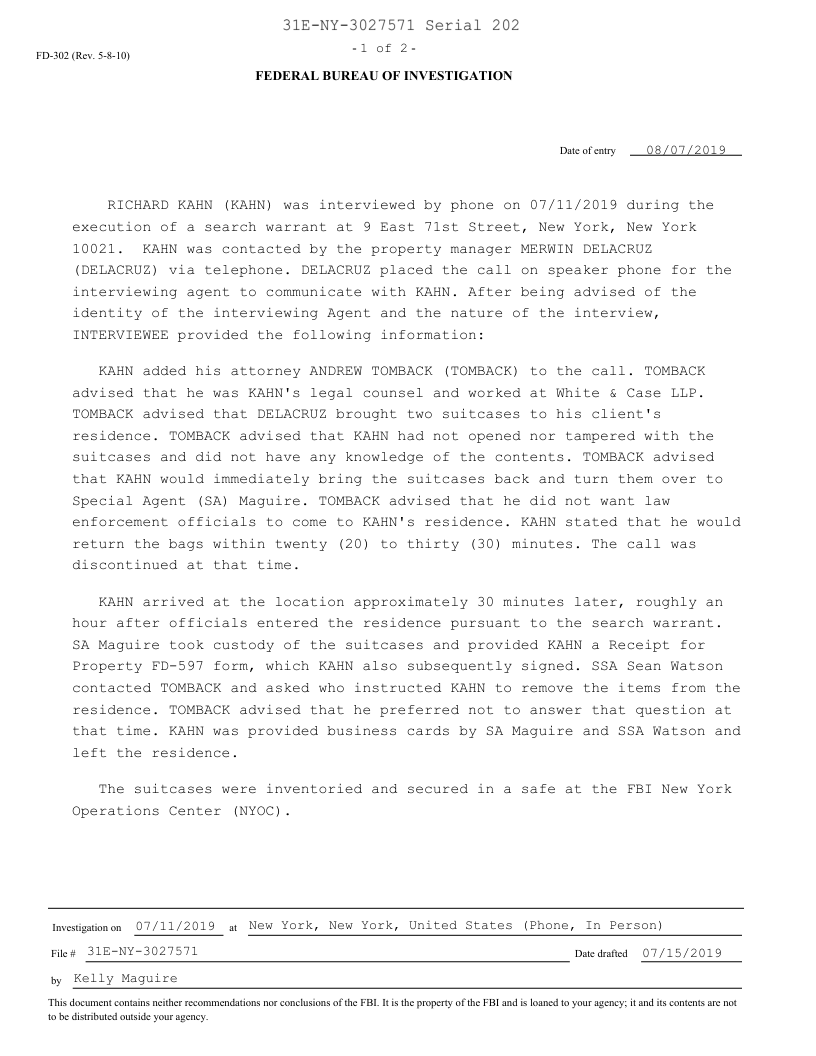 31E-NY-3027571 Serial 202

FD-302 (Rev. 5-8-10)

-1 of 2-

FEDERAL BUREAU OF INVESTIGATION

Date of entry 08/07/2019

RICHARD KAHN (KAHN) was interviewed by phone on 07/11/2019 during the execution of a search warrant at 9 East 71st Street, New York, New York 10021. KAHN was contacted by the property manager MERWIN DELACRUZ (DELACRUZ) via telephone. DELACRUZ placed the call on speaker phone for the interviewing agent to communicate with KAHN. After being advised of the identity of the interviewing Agent and the nature of the interview, INTERVIEWEE provided the following information:

KAHN added his attorney ANDREW TOMBACK (TOMBACK) to the call. TOMBACK advised that he was KAHN's legal counsel and worked at White & Case LLP. TOMBACK advised that DELACRUZ brought two suitcases to his client's residence. TOMBACK advised that KAHN had not opened nor tampered with the suitcases and did not have any knowledge of the contents. TOMBACK advised that KAHN would immediately bring the suitcases back and turn them over to Special Agent (SA) Maguire. TOMBACK advised that he did not want law enforcement officials to come to KAHN's residence. KAHN stated that he would return the bags within twenty (20) to thirty (30) minutes. The call was discontinued at that time.

KAHN arrived at the location approximately 30 minutes later, roughly an hour after officials entered the residence pursuant to the search warrant. SA Maguire took custody of the suitcases and provided KAHN a Receipt for Property FD-597 form, which KAHN also subsequently signed. SSA Sean Watson contacted TOMBACK and asked who instructed KAHN to remove the items from the residence. TOMBACK advised that he preferred not to answer that question at that time. KAHN was provided business cards by SA Maguire and SSA Watson and left the residence.

The suitcases were inventoried and secured in a safe at the FBI New York Operations Center (NYOC).

Investigation on 07/11/2019 at New York, New York, United States (Phone, In Person)

File # 31E-NY-3027571 Date drafted 07/15/2019

by Kelly Maguire

This document contains neither recommendations nor conclusions of the FBI. It is the property of the FBI and is loaned to your agency; it and its contents are not to be distributed outside your agency.